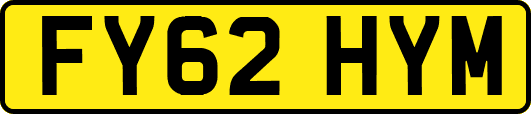 FY62 HYM